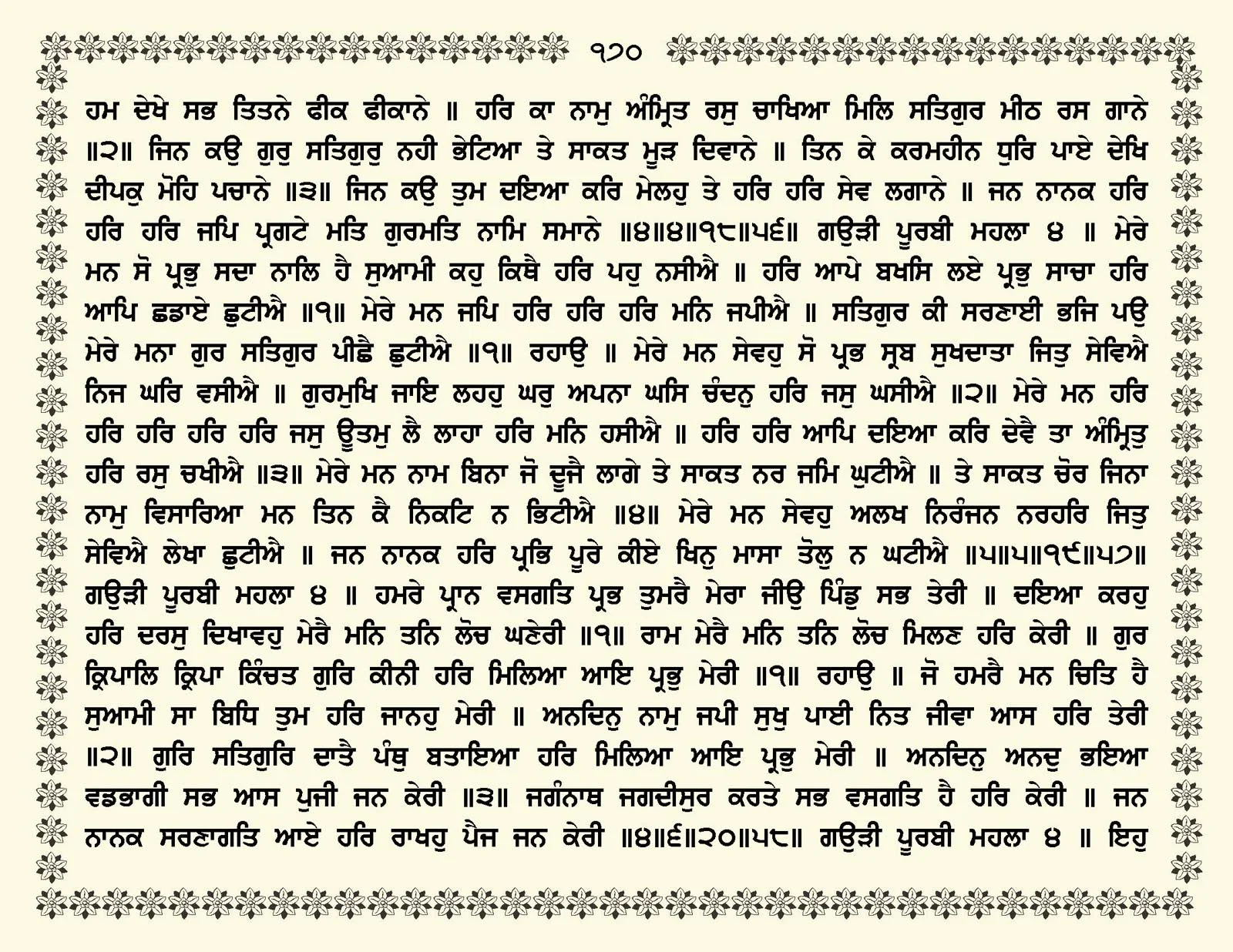 ੧੭੦

ਹਮ ਦੇਖੇ ਸਭ ਤਿਤਨੇ ਫੀਕ ਫੀਕਾਨੇ ॥ ਹਰਿ ਕਾ ਨਾਮੁ ਅੰਮ੍ਰਿਤ ਰਸੁ ਚਾਖਿਆ ਮਿਲਿ ਸਤਿਗੁਰ ਮੀਠ ਰਸ ਗਾਨੇ ॥੨॥ ਜਿਨ ਕਉ ਗੁਰੁ ਸਤਿਗੁਰੁ ਨਹੀ ਭੇਟਿਆ ਤੇ ਸਾਕਤ ਮੂੜ ਦਿਵਾਨੇ ॥ ਤਿਨ ਕੇ ਕਰਮਹੀਨ ਧੁਰਿ ਪਾਏ ਦੇਖਿ ਦੀਪਕੁ ਮੋਹਿ ਪਚਾਨੇ ॥੩॥ ਜਿਨ ਕਉ ਤੁਮ ਦਇਆ ਕਰਿ ਮੇਲਹੁ ਤੇ ਹਰਿ ਹਰਿ ਸੇਵ ਲਗਾਨੇ ॥ ਜਨ ਨਾਨਕ ਹਰਿ ਹਰਿ ਹਰਿ ਜਪਿ ਪ੍ਰਗਟੇ ਮਤਿ ਗੁਰਮਤਿ ਨਾਮਿ ਸਮਾਨੇ ॥੪॥੪॥੧੮॥੫੬॥ ਗਉੜੀ ਪੂਰਬੀ ਮਹਲਾ ੪ ॥ ਮੇਰੇ ਮਨ ਸੋ ਪ੍ਰਭੁ ਸਦਾ ਨਾਲਿ ਹੈ ਸੁਆਮੀ ਕਹੁ ਕਿਥੈ ਹਰਿ ਪਹੁ ਨਸੀਐ ॥ ਹਰਿ ਆਪੇ ਬਖਸਿ ਲਏ ਪ੍ਰਭੁ ਸਾਚਾ ਹਰਿ ਆਪਿ ਛਡਾਏ ਛੁਟੀਐ ॥੧॥ ਮੇਰੇ ਮਨ ਜਪਿ ਹਰਿ ਹਰਿ ਹਰਿ ਮਨਿ ਜਪੀਐ ॥ ਸਤਿਗੁਰ ਕੀ ਸਰਣਾਈ ਭਜਿ ਪਉ ਮੇਰੇ ਮਨਾ ਗੁਰ ਸਤਿਗੁਰ ਪੀਛੈ ਛੁਟੀਐ ॥੧॥ ਰਹਾਉ ॥ ਮੇਰੇ ਮਨ ਸੇਵਹੁ ਸੋ ਪ੍ਰਭ ਸ੍ਰਬ ਸੁਖਦਾਤਾ ਜਿਤੁ ਸੇਵਿਐ ਨਿਜ ਘਰਿ ਵਸੀਐ ॥ ਗੁਰਮੁਖਿ ਜਾਇ ਲਹਹੁ ਘਰੁ ਅਪਨਾ ਘਸਿ ਚੰਦਨੁ ਹਰਿ ਜਸੁ ਘਸੀਐ ॥੨॥ ਮੇਰੇ ਮਨ ਹਰਿ ਹਰਿ ਹਰਿ ਹਰਿ ਹਰਿ ਜਸੁ ਊਤਮੁ ਲੈ ਲਾਹਾ ਹਰਿ ਮਨਿ ਹਸੀਐ ॥ ਹਰਿ ਹਰਿ ਆਪਿ ਦਇਆ ਕਰਿ ਦੇਵੈ ਤਾ ਅੰਮ੍ਰਿਤੁ ਹਰਿ ਰਸੁ ਚਖੀਐ ॥੩॥ ਮੇਰੇ ਮਨ ਨਾਮ ਬਿਨਾ ਜੋ ਦੂਜੈ ਲਾਗੇ ਤੇ ਸਾਕਤ ਨਰ ਜਮਿ ਘੁਟੀਐ ॥ ਤੇ ਸਾਕਤ ਚੋਰ ਜਿਨਾ ਨਾਮੁ ਵਿਸਾਰਿਆ ਮਨ ਤਿਨ ਕੈ ਨਿਕਟਿ ਨ ਭਿਟੀਐ ॥੪॥ ਮੇਰੇ ਮਨ ਸੇਵਹੁ ਅਲਖ ਨਿਰੰਜਨ ਨਰਹਰਿ ਜਿਤੁ ਸੇਵਿਐ ਲੇਖਾ ਛੁਟੀਐ ॥ ਜਨ ਨਾਨਕ ਹਰਿ ਪ੍ਰਭਿ ਪੂਰੇ ਕੀਏ ਖਿਨੁ ਮਾਸਾ ਤੋਲੁ ਨ ਘਟੀਐ ॥੫॥੫॥੧੯॥੫੭॥ ਗਉੜੀ ਪੂਰਬੀ ਮਹਲਾ ੪ ॥ ਹਮਰੇ ਪ੍ਰਾਨ ਵਸਗਤਿ ਪ੍ਰਭ ਤੁਮਰੈ ਮੇਰਾ ਜੀਉ ਪਿੰਡੁ ਸਭ ਤੇਰੀ ॥ ਦਇਆ ਕਰਹੁ ਹਰਿ ਦਰਸੁ ਦਿਖਾਵਹੁ ਮੇਰੈ ਮਨਿ ਤਨਿ ਲੋਚ ਘਣੇਰੀ ॥੧॥ ਰਾਮ ਮੇਰੈ ਮਨਿ ਤਨਿ ਲੋਚ ਮਿਲਣ ਹਰਿ ਕੇਰੀ ॥ ਗੁਰ ਕ੍ਰਿਪਾਲਿ ਕ੍ਰਿਪਾ ਕਿੰਚਤ ਗੁਰਿ ਕੀਨੀ ਹਰਿ ਮਿਲਿਆ ਆਇ ਪ੍ਰਭੁ ਮੇਰੀ ॥੧॥ ਰਹਾਉ ॥ ਜੋ ਹਮਰੈ ਮਨ ਚਿਤਿ ਹੈ ਸੁਆਮੀ ਸਾ ਬਿਧਿ ਤੁਮ ਹਰਿ ਜਾਨਹੁ ਮੇਰੀ ॥ ਅਨਦਿਨੁ ਨਾਮੁ ਜਪੀ ਸੁਖੁ ਪਾਈ ਨਿਤ ਜੀਵਾ ਆਸ ਹਰਿ ਤੇਰੀ ॥੨॥ ਗੁਰਿ ਸਤਿਗੁਰਿ ਦਾਤੈ ਪੰਥੁ ਬਤਾਇਆ ਹਰਿ ਮਿਲਿਆ ਆਇ ਪ੍ਰਭੁ ਮੇਰੀ ॥ ਅਨਦਿਨੁ ਅਨਦੁ ਭਇਆ ਵਡਭਾਗੀ ਸਭ ਆਸ ਪੁਜੀ ਜਨ ਕੇਰੀ ॥੩॥ ਜਗੰਨਾਥ ਜਗਦੀਸੁਰ ਕਰਤੇ ਸਭ ਵਸਗਤਿ ਹੈ ਹਰਿ ਕੇਰੀ ॥ ਜਨ ਨਾਨਕ ਸਰਣਾਗਤਿ ਆਏ ਹਰਿ ਰਾਖਹੁ ਪੈਜ ਜਨ ਕੇਰੀ ॥੪॥੬॥੨੦॥੫੮॥ ਗਉੜੀ ਪੂਰਬੀ ਮਹਲਾ ੪ ॥ ਇਹੁ